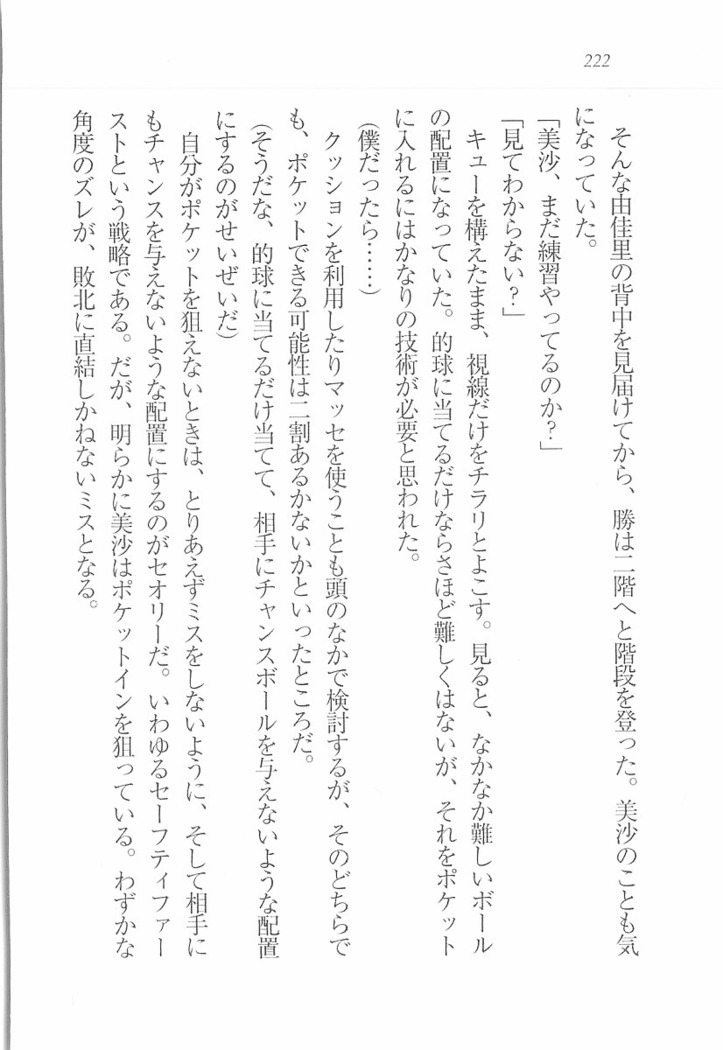 222

そんな由佳里の背中を見届けてから、勝は二階へと階段を登った。美沙のことも気になっていた。

「美沙、まだ練習やってるのか?」

「見てわからない?」

キューを構えたまま、視線だけをチラリとよこす。見ると、なかなか難しいボールの配置になっていた。的球に当てるだけならさほど難しくはないが、それをポケットに入れるにはかなりの技術が必要と思われた。

(僕だったら……)

クッションを利用したりマッセを使うことも頭のなかで検討するが、そのどちらでも、ポケットできる可能性は二割あるかないかといったところだ。

(そうだな、的球に当てるだけ当てて、相手にチャンスボールを与えないような配置にするのがせいぜいだ)

自分がポケットを狙えないときは、とりあえずミスをしないように、そして相手にもチャンスを与えないような配置にするのがセオリーだ。いわゆるセーフティファーストという戦略である。だが、明らかに美沙はポケットインを狙っている。わずかな角度のズレが、敗北に直結しかねないミスとなる。